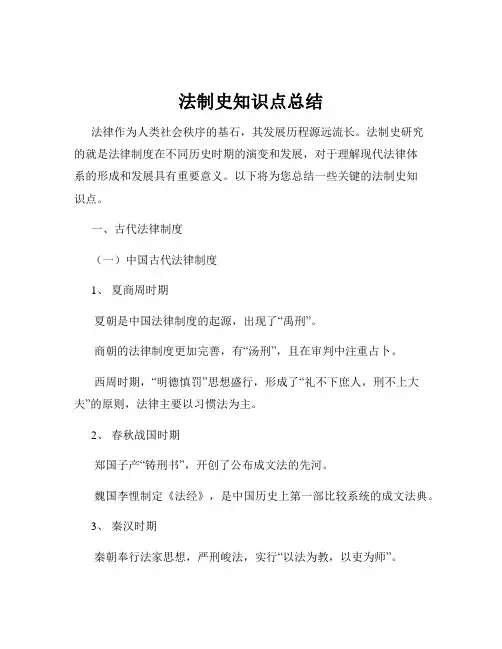 法制史知识点总结

法律作为人类社会秩序的基石，其发展历程源远流长。法制史研究的就是法律制度在不同历史时期的演变和发展，对于理解现代法律体系的形成和发展具有重要意义。以下将为您总结一些关键的法制史知识点。

一、古代法律制度

（一）中国古代法律制度

1、 夏商周时期

夏朝是中国法律制度的起源，出现了“禹刑”。

商朝的法律制度更加完善，有“汤刑”，且在审判中注重占卜。

西周时期，“明德慎罚”思想盛行，形成了“礼不下庶人，刑不上大夫”的原则，法律主要以习惯法为主。

2、 春秋战国时期

郑国子产“铸刑书”，开创了公布成文法的先河。

魏国李悝制定《法经》，是中国历史上第一部比较系统的成文法典。

3、 秦汉时期

秦朝奉行法家思想，严刑峻法，实行“以法为教，以吏为师”。